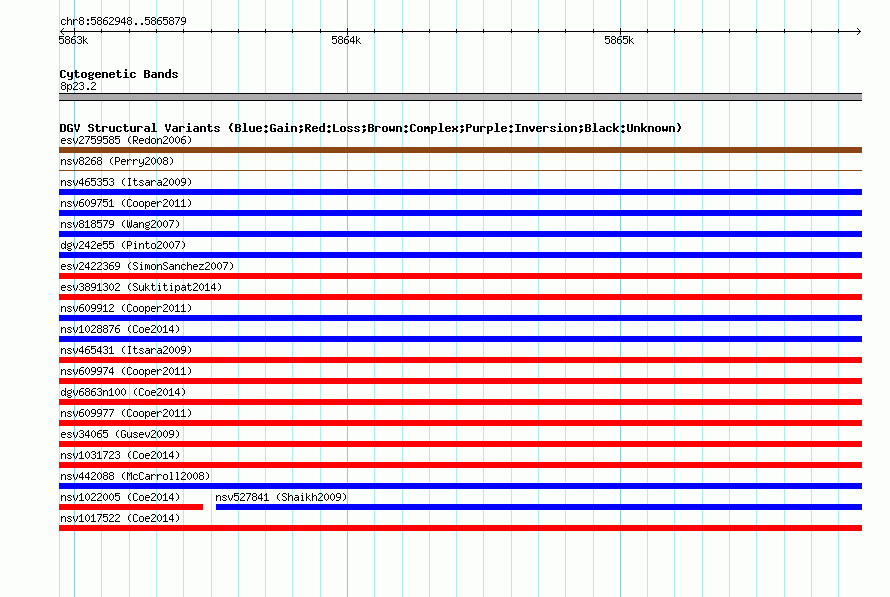 chr8:5862948..5865879

5863k 5864k 5865k

Cytogenetic Bands
8p23.2

DGV Structural Variants (Blue:Gain;Red:Loss;Brown:Complex;Purple:Inversion;Black:Unknown)
esv2759585 (Redon2006)
nsv8268 (Perry2008)
nsv465353 (Itsara2009)
nsv609751 (Cooper2011)
nsv818579 (Wang2007)
dgv242e55 (Pinto2007)
esv2422369 (SimonSanchez2007)
esv3891302 (Suktitipat2014)
nsv609912 (Cooper2011)
nsv1028876 (Coe2014)
nsv465431 (Itsara2009)
nsv609974 (Cooper2011)
dgv6863n100 (Coe2014)
nsv609977 (Cooper2011)
esv34065 (Gusev2009)
nsv1031723 (Coe2014)
nsv442088 (McCarroll2008)
nsv1022005 (Coe2014) nsv527841 (Shaikh2009)
nsv1017522 (Coe2014)